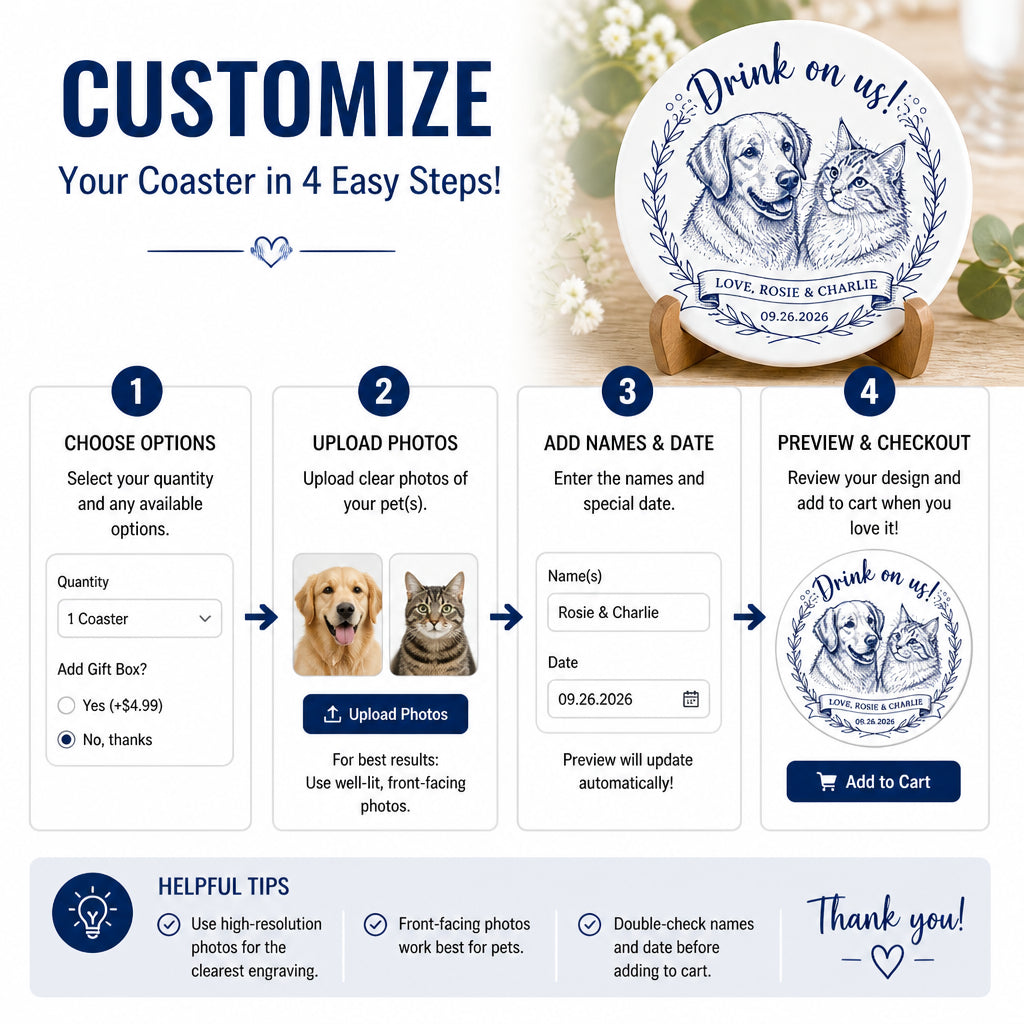 CUSTOMIZE

Your Coaster in 4 Easy Steps!

Drink on us!

LOVE, ROSIE & CHARLIE

09.26.2026

1

CHOOSE OPTIONS

Select your quantity and any available options.

Quantity

1 Coaster

Add Gift Box?

Yes (+$4.99)

No, thanks

2

UPLOAD PHOTOS

Upload clear photos of your pet(s).

Upload Photos

For best results: Use well-lit, front-facing photos.

3

ADD NAMES & DATE

Enter the names and special date.

Name(s)

Rosie & Charlie

Date

09.26.2026

Preview will update automatically!

4

PREVIEW & CHECKOUT

Review your design and add to cart when you love it!

Drink on us!

LOVE, ROSIE & CHARLIE

09.26.2026

Add to Cart

HELPFUL TIPS

Use high-resolution photos for the clearest engraving.

Front-facing photos work best for pets.

Double-check names and date before adding to cart.

Thank you!